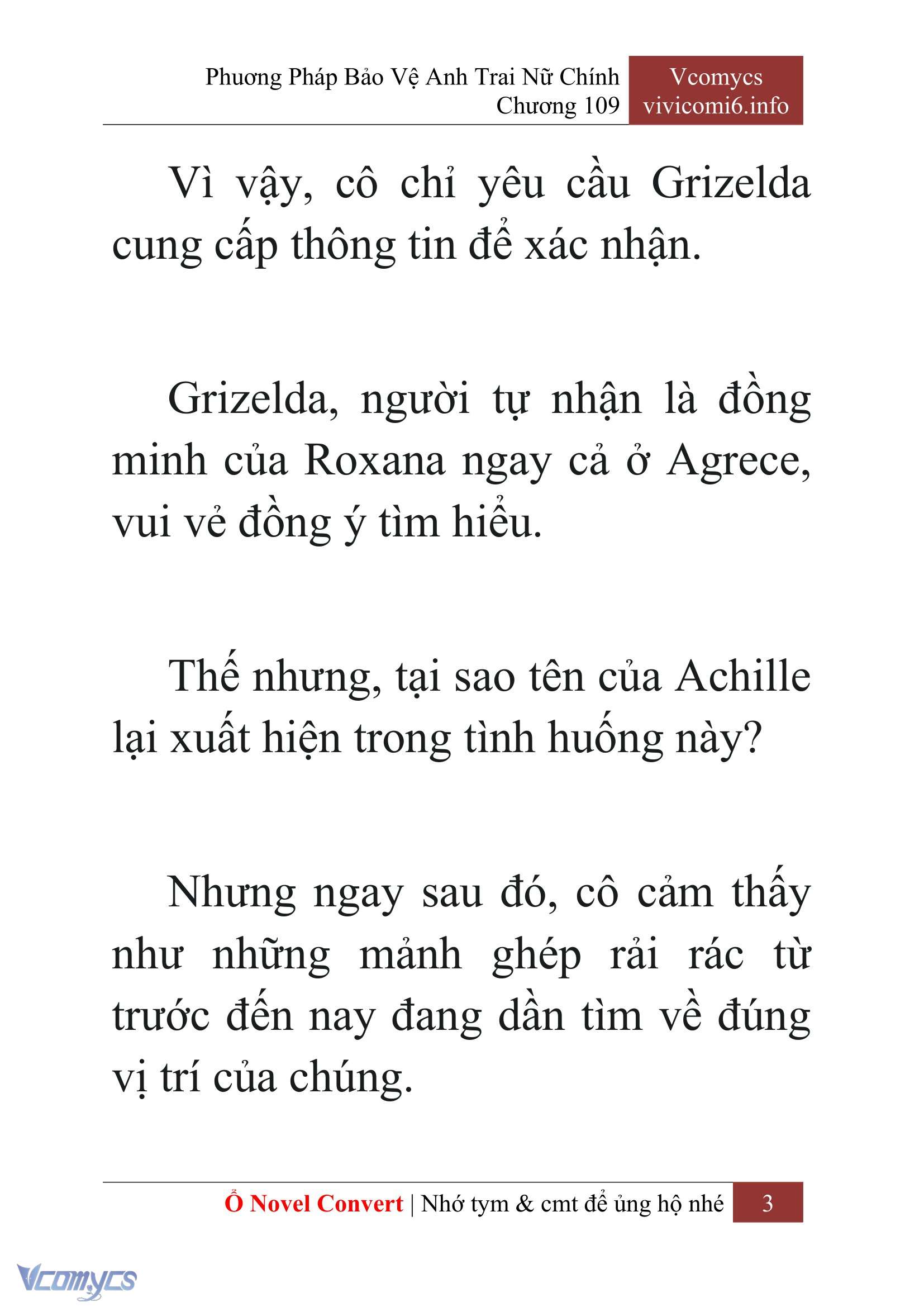 Phương Pháp Bảo Vệ Anh Trai Nữ Chính
Chương 109

Vcomycs
vivicomi6.info

Vì vậy, cô chỉ yêu cầu Grizelda cung cấp thông tin để xác nhận.

Grizelda, người tự nhận là đồng minh của Roxana ngay cả ở Agrece, vui vẻ đồng ý tìm hiểu.

Thế nhưng, tại sao tên của Achille lại xuất hiện trong tình huống này?

Nhưng ngay sau đó, cô cảm thấy như những mảnh ghép rải rác từ trước đến nay đang dần tìm về đúng vị trí của chúng.

Ổ Novel Convert | Nhớ tym & cmt để ủng hộ nhé 3

Vcomycs